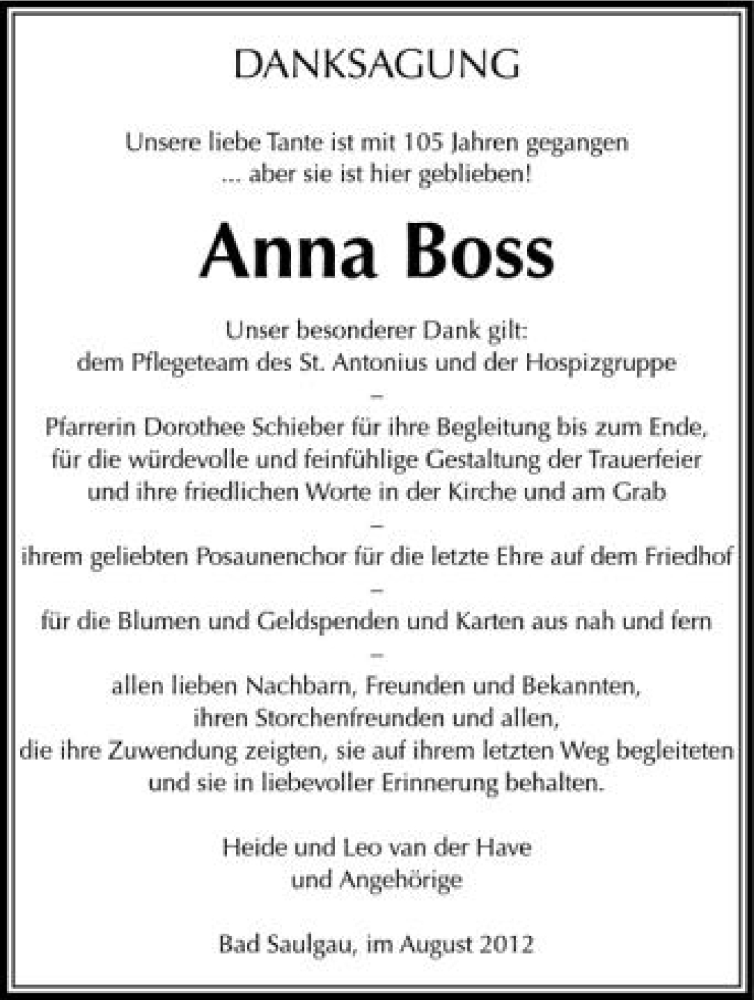 DANKSAGUNG

Unsere liebe Tante ist mit 105 Jahren gegangen
... aber sie ist hier geblieben!

Anna Boss

Unser besonderer Dank gilt:
dem Pflegeteam des St. Antonius und der Hospizgruppe
–
Pfarrerin Dorothee Schieber für ihre Begleitung bis zum Ende,
für die würdevolle und feinfühlige Gestaltung der Trauerfeier
und ihre friedlichen Worte in der Kirche und am Grab
–
ihrem geliebten Posaunenchor für die letzte Ehre auf dem Friedhof
–
für die Blumen und Geldspenden und Karten aus nah und fern
–
allen lieben Nachbarn, Freunden und Bekannten,
ihren Storchenfreunden und allen,
die ihre Zuwendung zeigten, sie auf ihrem letzten Weg begleiteten
und sie in liebevoller Erinnerung behalten.

Heide und Leo van der Have
und Angehörige

Bad Saulgau, im August 2012